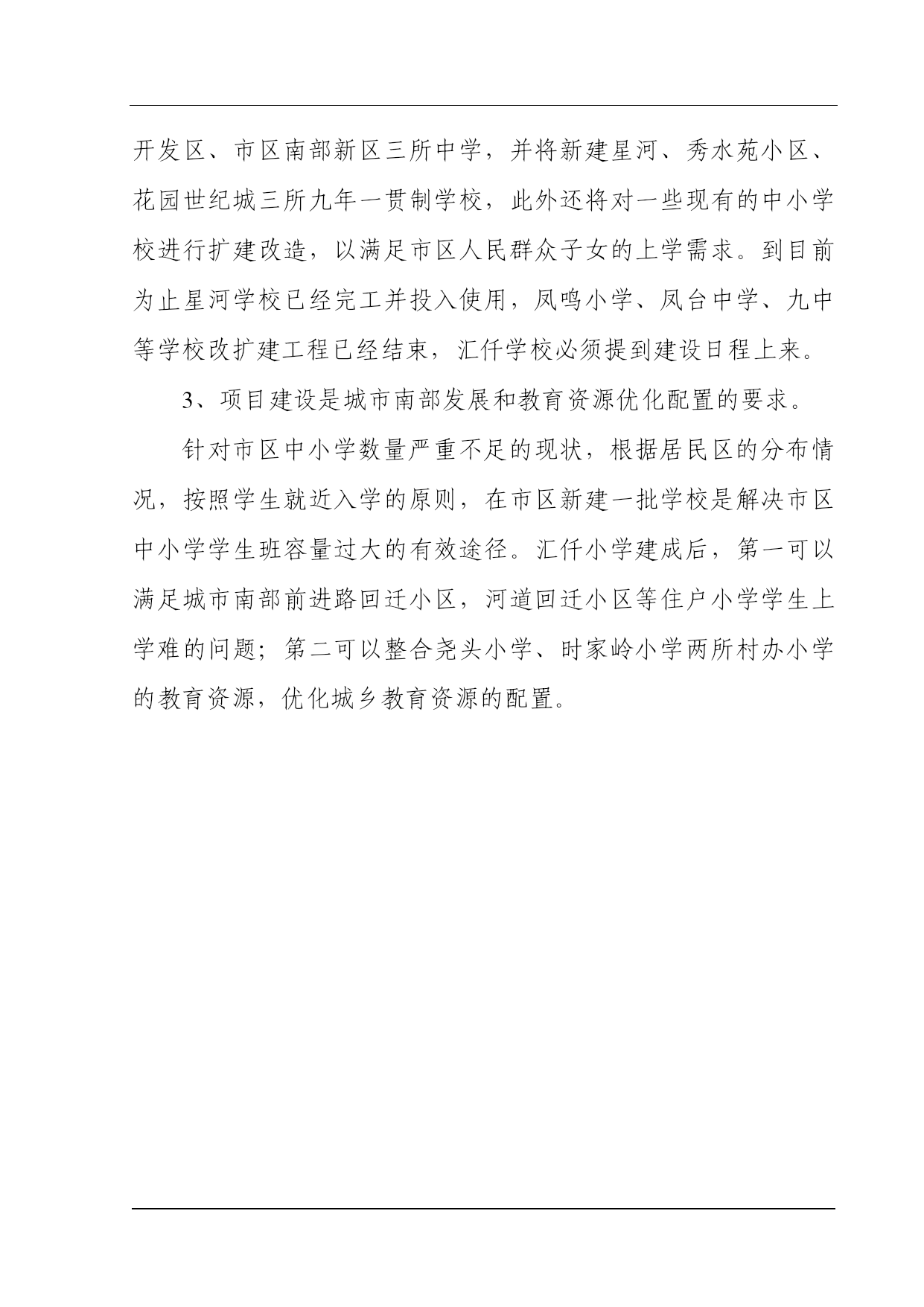 开发区、市区南部新区三所中学，并将新建星河、秀水苑小区、花园世纪城三所九年一贯制学校，此外还将对一些现有的中小学校进行扩建改造，以满足市区人民群众子女的上学需求。到目前为止星河学校已经完工并投入使用，凤鸣小学、凤台中学、九中等学校改扩建工程已经结束，汇仟学校必须提到建设日程上来。

3、项目建设是城市南部发展和教育资源优化配置的要求。

针对市区中小学数量严重不足的现状，根据居民区的分布情况，按照学生就近入学的原则，在市区新建一批学校是解决市区中小学学生班容量过大的有效途径。汇仟小学建成后，第一可以满足城市南部前进路回迁小区，河道回迁小区等住户小学学生上学难的问题；第二可以整合尧头小学、时家岭小学两所村办小学的教育资源，优化城乡教育资源的配置。